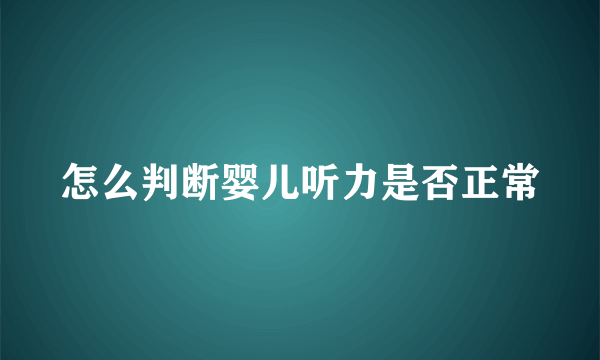 怎么判断婴儿听力是否正常